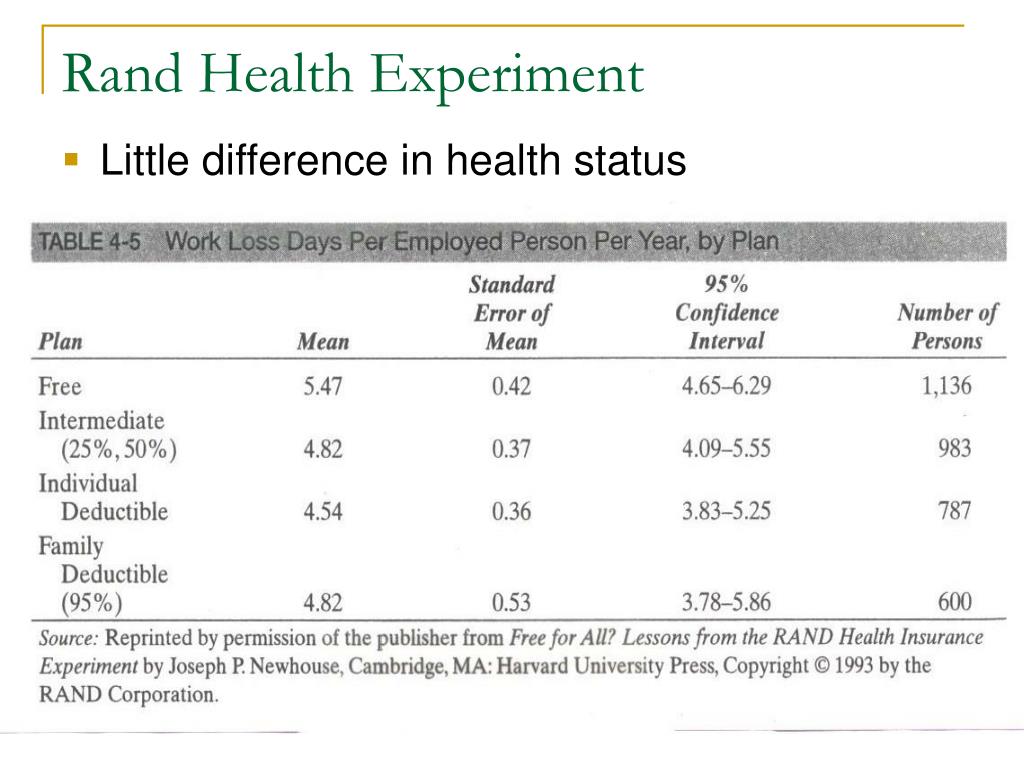 Rand Health Experiment

Little difference in health status

TABLE 4-5 Work Loss Days Per Employed Person Per Year, by Plan

| Plan | Mean | Standard Error of Mean | 95% Confidence Interval | Number of Persons |
|---|---|---|---|---|
| Free | 5.47 | 0.42 | 4.65–6.29 | 1,136 |
| Intermediate (25%, 50%) | 4.82 | 0.37 | 4.09–5.55 | 983 |
| Individual Deductible | 4.54 | 0.36 | 3.83–5.25 | 787 |
| Family Deductible (95%) | 4.82 | 0.53 | 3.78–5.86 | 600 |

Source: Reprinted by permission of the publisher from Free for All? Lessons from the RAND Health Insurance Experiment by Joseph P. Newhouse, Cambridge, MA: Harvard University Press, Copyright © 1993 by the RAND Corporation.